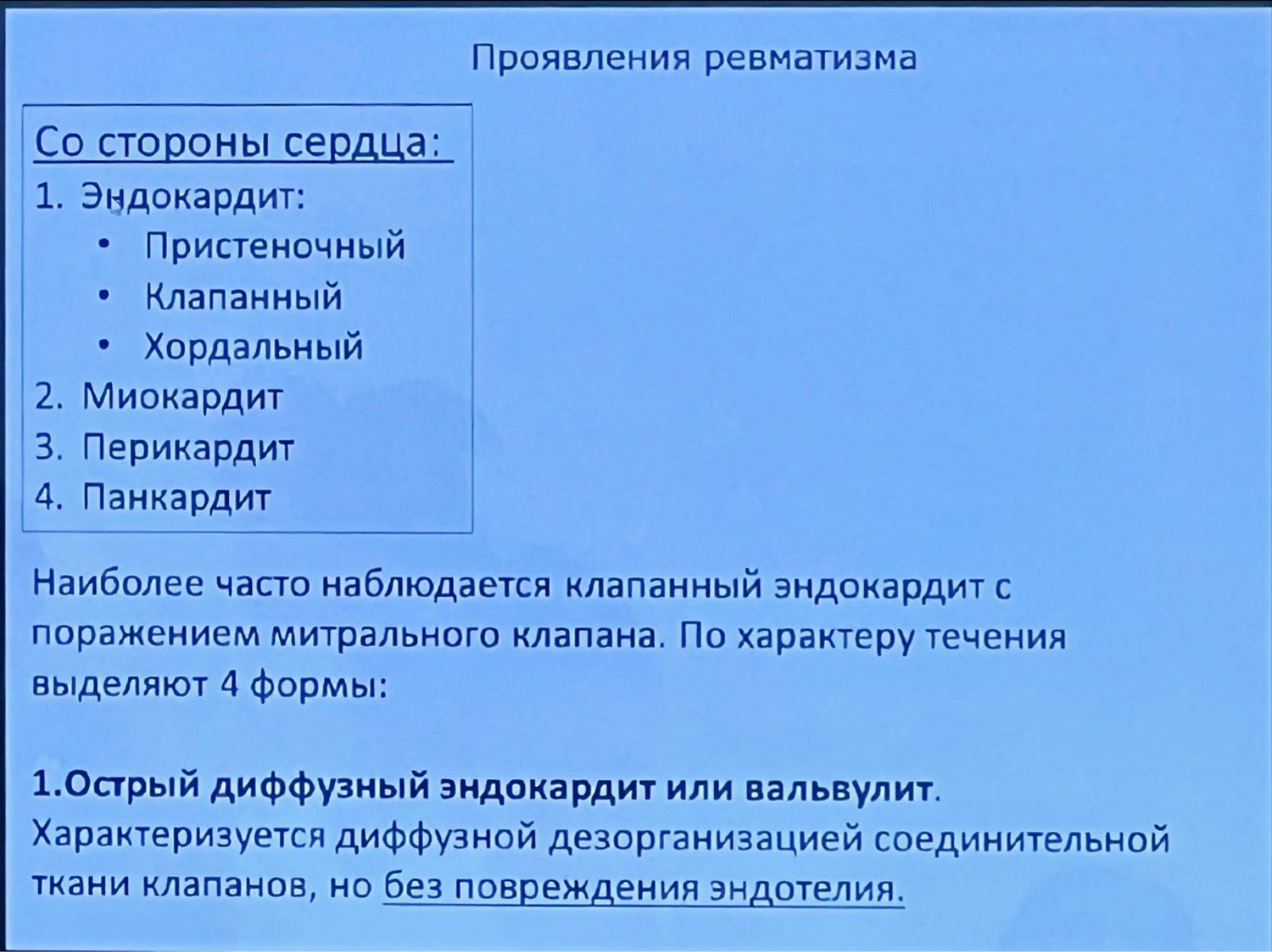 Проявления ревматизма

Со стороны сердца:
1. Эндокардит:
• Пристеночный
• Клапанный
• Хордальный
2. Миокардит
3. Перикардит
4. Панкардит

Наиболее часто наблюдается клапанный эндокардит с поражением митрального клапана. По характеру течения выделяют 4 формы:

1.Острый диффузный эндокардит или вальвулит. Характеризуется диффузной дезорганизацией соединительной ткани клапанов, но без повреждения эндотелия.